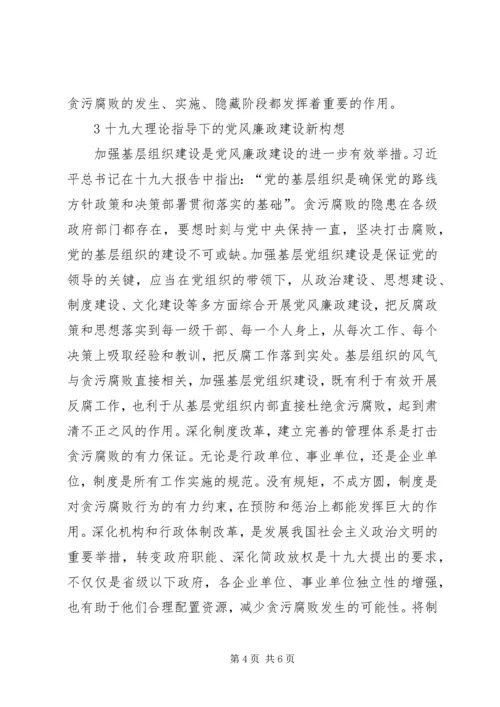 贪污腐败的发生、实施、隐藏阶段都发挥着重要的作用。

3 十九大理论指导下的党风廉政建设新构想

加强基层组织建设是党风廉政建设的进一步有效举措。习近平总书记在十九大报告中指出：“党的基层组织是确保党的路线方针政策和决策部署贯彻落实的基础”。贪污腐败的隐患在各级政府部门都存在，要想时刻与党中央保持一直，坚决打击腐败，党的基层组织的建设不可或缺。加强基层党组织建设是保证党的领导的关键，应当在党组织的带领下，从政治建设、思想建设、制度建设、文化建设等多方面综合开展党风廉政建设，把反腐政策和思想落实到每一级干部、每一个人身上，从每次工作、每个决策上吸取经验和教训，把反腐工作落到实处。基层组织的风气与贪污腐败直接相关，加强基层党组织建设，既有利于有效开展反腐工作，也利于从基层党组织内部直接杜绝贪污腐败，起到肃清不正之风的作用。深化制度改革，建立完善的管理体系是打击贪污腐败的有力保证。无论是行政单位、事业单位，还是企业单位，制度是所有工作实施的规范。没有规矩，不成方圆，制度是对贪污腐败行为的有力约束，在预防和惩治上都能发挥巨大的作用。深化机构和行政体制改革，是发展我国社会主义政治文明的重要举措，转变政府职能、深化简政放权是十九大提出的要求，不仅仅是省级以下政府，各企业单位、事业单位独立性的增强，也有助于他们合理配置资源，减少贪污腐败发生的可能性。将制

第 4 页 共 6 页